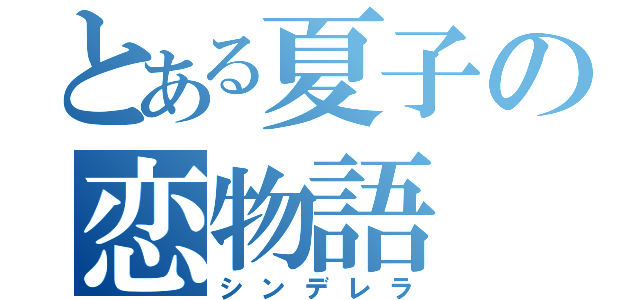 とある夏子の恋物語
シンデレラ